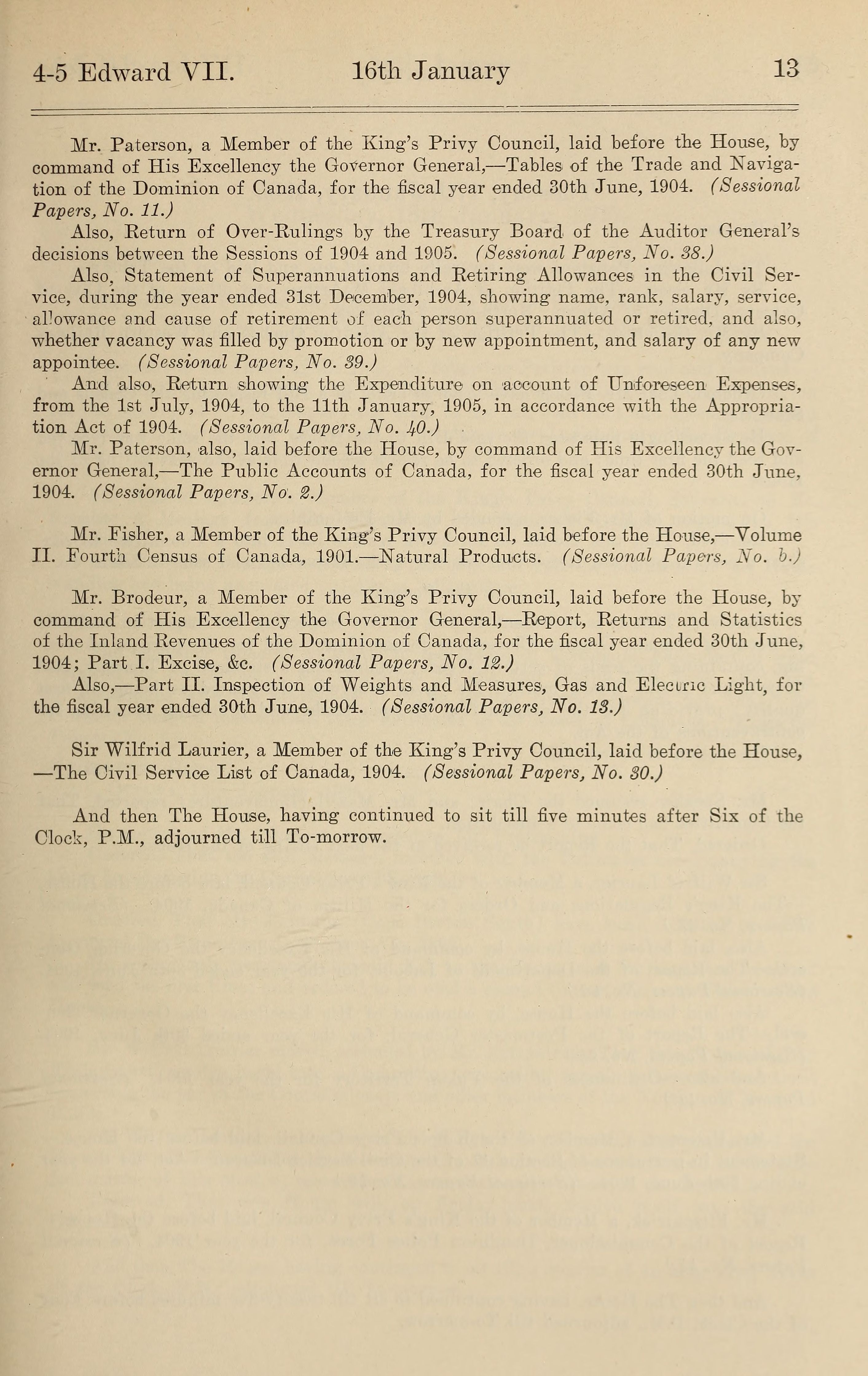 4-5 Edward VII. 16th January 13

Mr. Paterson, a Member of the King's Privy Council, laid before the House, by command of His Excellency the Governor General,—Tables of the Trade and Navigation of the Dominion of Canada, for the fiscal year ended 30th June, 1904. (Sessional Papers, No. 11.)

Also, Return of Over-Rulings by the Treasury Board of the Auditor General's decisions between the Sessions of 1904 and 1905. (Sessional Papers, No. 38.)

Also, Statement of Superannuations and Retiring Allowances in the Civil Service, during the year ended 31st December, 1904, showing name, rank, salary, service, allowance and cause of retirement of each person superannuated or retired, and also, whether vacancy was filled by promotion or by new appointment, and salary of any new appointee. (Sessional Papers, No. 39.)

And also, Return showing the Expenditure on account of Unforeseen Expenses, from the 1st July, 1904, to the 11th January, 1905, in accordance with the Appropriation Act of 1904. (Sessional Papers, No. 40.)

Mr. Paterson, also, laid before the House, by command of His Excellency the Governor General,—The Public Accounts of Canada, for the fiscal year ended 30th June, 1904. (Sessional Papers, No. 2.)

Mr. Fisher, a Member of the King's Privy Council, laid before the House,—Volume II. Fourth Census of Canada, 1901.—Natural Products. (Sessional Papers, No. b.)

Mr. Brodeur, a Member of the King's Privy Council, laid before the House, by command of His Excellency the Governor General,—Report, Returns and Statistics of the Inland Revenues of the Dominion of Canada, for the fiscal year ended 30th June, 1904; Part I. Excise, &c. (Sessional Papers, No. 12.)

Also,—Part II. Inspection of Weights and Measures, Gas and Electric Light, for the fiscal year ended 30th June, 1904. (Sessional Papers, No. 13.)

Sir Wilfrid Laurier, a Member of the King's Privy Council, laid before the House, —The Civil Service List of Canada, 1904. (Sessional Papers, No. 30.)

And then The House, having continued to sit till five minutes after Six of the Clock, P.M., adjourned till To-morrow.